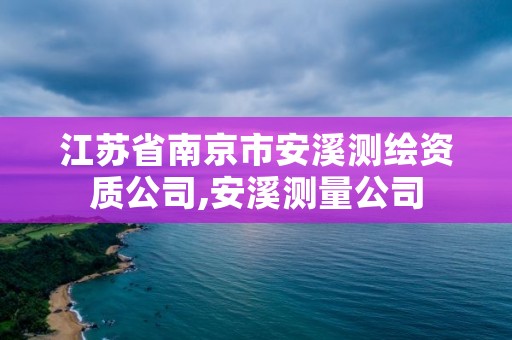 江苏省南京市安溪测绘资质公司,安溪测量公司